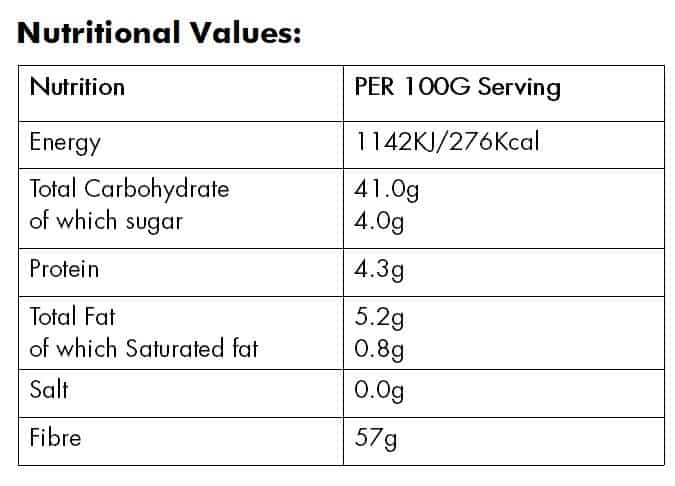 Nutritional Values:

| Nutrition | PER 100G Serving |
|---|---|
| Energy | 1142KJ/276Kcal |
| Total Carbohydrate of which sugar | 41.0g 4.0g |
| Protein | 4.3g |
| Total Fat of which Saturated fat | 5.2g 0.8g |
| Salt | 0.0g |
| Fibre | 57g |